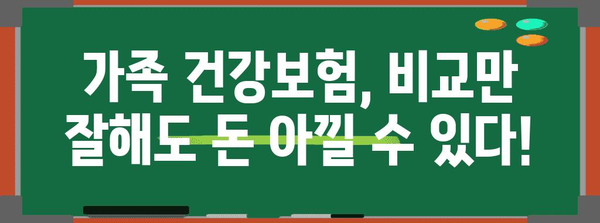 가족 건강보험, 비교만 잘해도 돈 아낄 수 있다!